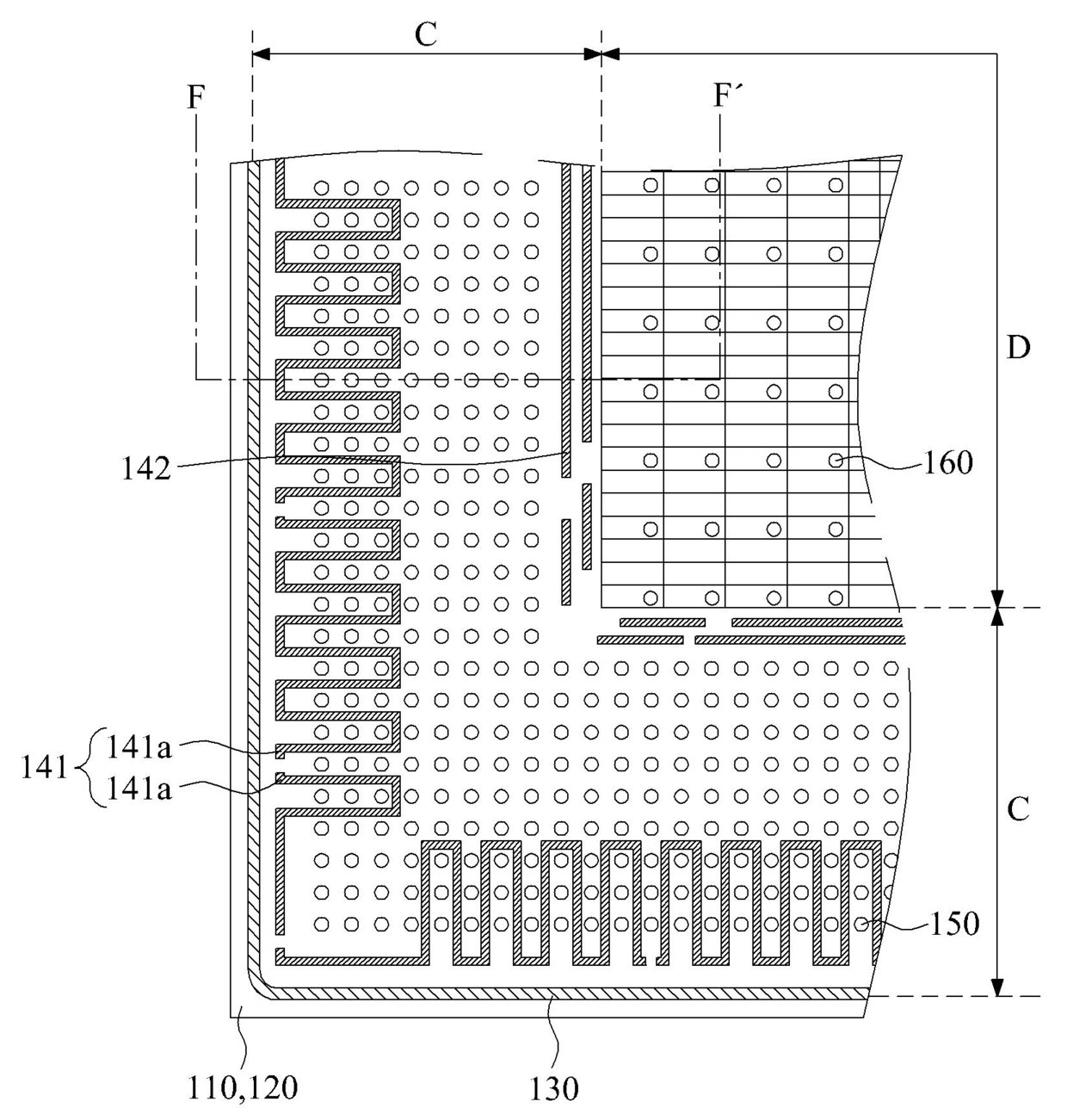 C
F
F´
D
142
160
141
141a
141a
C
150
110,120
130